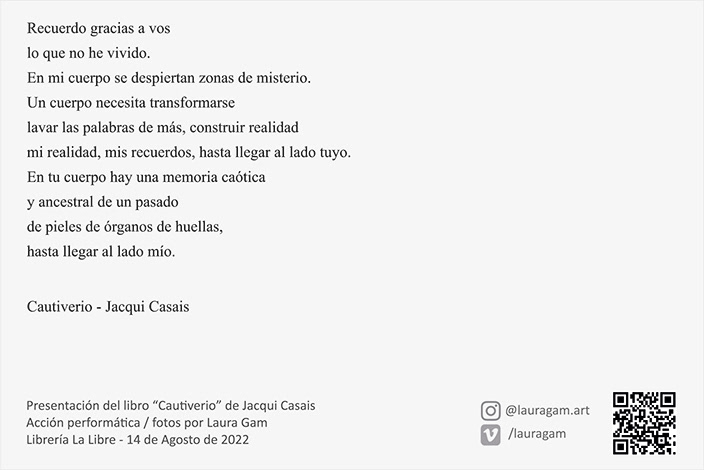 Recuerdo gracias a vos
lo que no he vivido.
En mi cuerpo se despiertan zonas de misterio.
Un cuerpo necesita transformarse
lavar las palabras de más, construir realidad
mi realidad, mis recuerdos, hasta llegar al lado tuyo.
En tu cuerpo hay una memoria caótica
y ancestral de un pasado
de pieles de órganos de huellas,
hasta llegar al lado mío.

Cautiverio - Jacqui Casais

Presentación del libro "Cautiverio" de Jacqui Casais
Acción performática / fotos por Laura Gam
Librería La Libre - 14 de Agosto de 2022

@lauragam.art
/lauragam